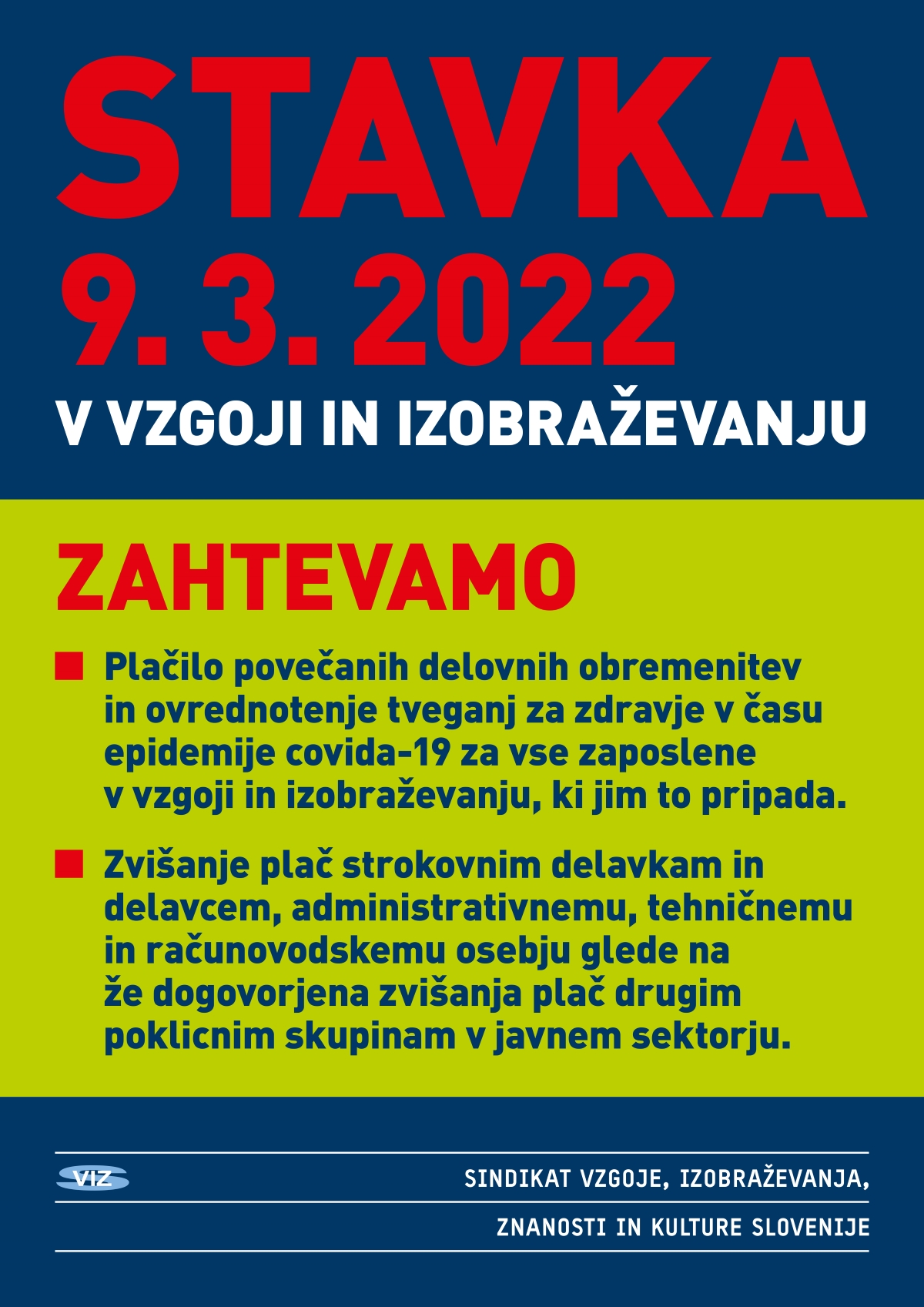 STAVKA
9. 3. 2022
V VZGOJI IN IZOBRAŽEVANJU

ZAHTEVAMO

Plačilo povečanih delovnih obremenitev in ovrednotenje tveganj za zdravje v času epidemije covida-19 za vse zaposlene v vzgoji in izobraževanju, ki jim to pripada.

Zvišanje plač strokovnim delavkam in delavcem, administrativnemu, tehničnemu in računovodskemu osebju glede na že dogovorjena zvišanja plač drugim poklicnim skupinam v javnem sektorju.

VIZ

SINDIKAT VZGOJE, IZOBRAŽEVANJA, ZNANOSTI IN KULTURE SLOVENIJE